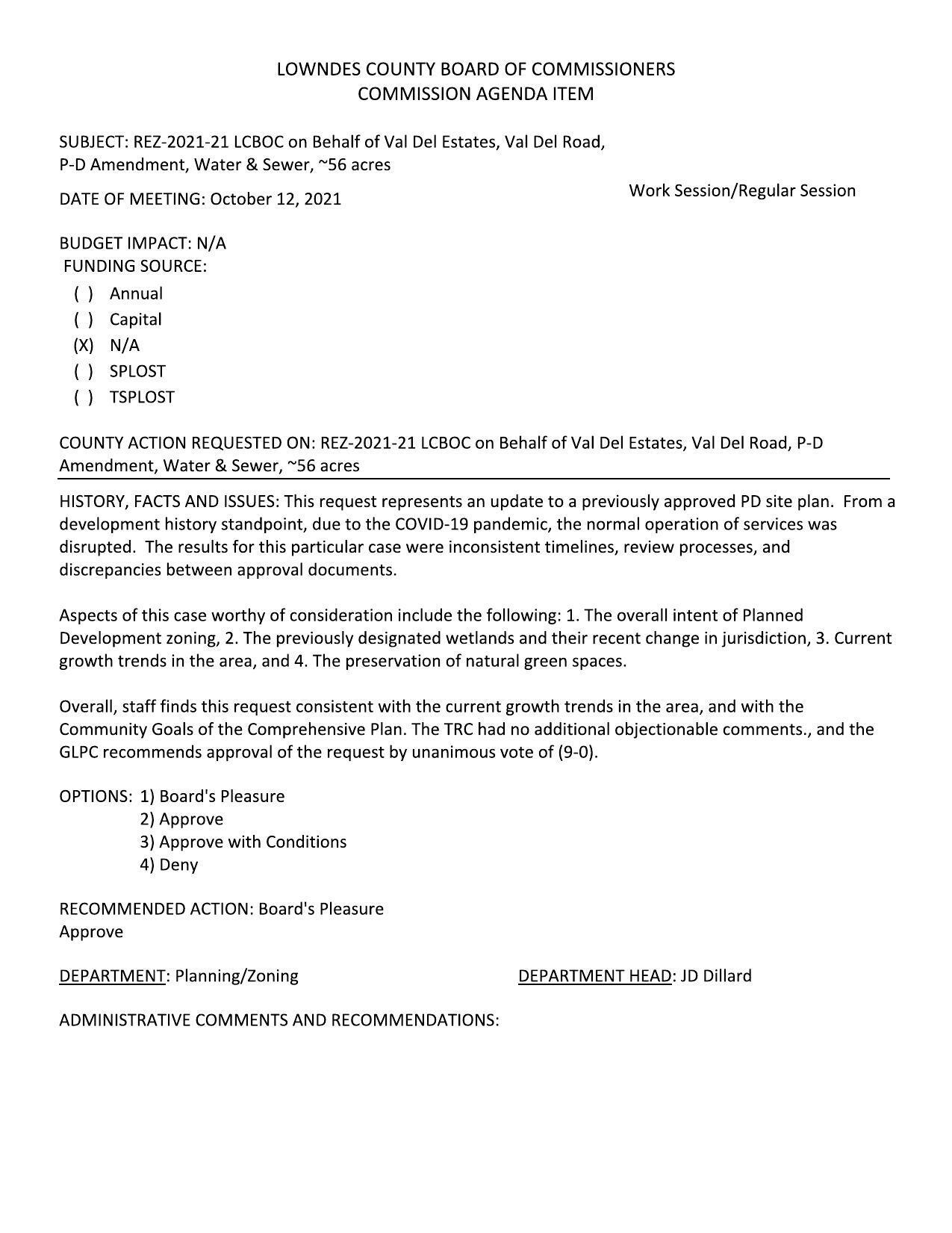 LOWNDES COUNTY BOARD OF COMMISSIONERS
COMMISSION AGENDA ITEM

SUBJECT: REZ-2021-21 LCBOC on Behalf of Val Del Estates, Val Del Road, P-D Amendment, Water & Sewer, ~56 acres

DATE OF MEETING: October 12, 2021

Work Session/Regular Session

BUDGET IMPACT: N/A
FUNDING SOURCE:
( ) Annual
( ) Capital
(X) N/A
( ) SPLOST
( ) TSPLOST

COUNTY ACTION REQUESTED ON: REZ-2021-21 LCBOC on Behalf of Val Del Estates, Val Del Road, P-D Amendment, Water & Sewer, ~56 acres

HISTORY, FACTS AND ISSUES: This request represents an update to a previously approved PD site plan. From a development history standpoint, due to the COVID-19 pandemic, the normal operation of services was disrupted. The results for this particular case were inconsistent timelines, review processes, and discrepancies between approval documents.

Aspects of this case worthy of consideration include the following: 1. The overall intent of Planned Development zoning, 2. The previously designated wetlands and their recent change in jurisdiction, 3. Current growth trends in the area, and 4. The preservation of natural green spaces.

Overall, staff finds this request consistent with the current growth trends in the area, and with the Community Goals of the Comprehensive Plan. The TRC had no additional objectionable comments., and the GLPC recommends approval of the request by unanimous vote of (9-0).

OPTIONS: 1) Board's Pleasure
2) Approve
3) Approve with Conditions
4) Deny

RECOMMENDED ACTION: Board's Pleasure
Approve

DEPARTMENT: Planning/Zoning

DEPARTMENT HEAD: JD Dillard

ADMINISTRATIVE COMMENTS AND RECOMMENDATIONS: